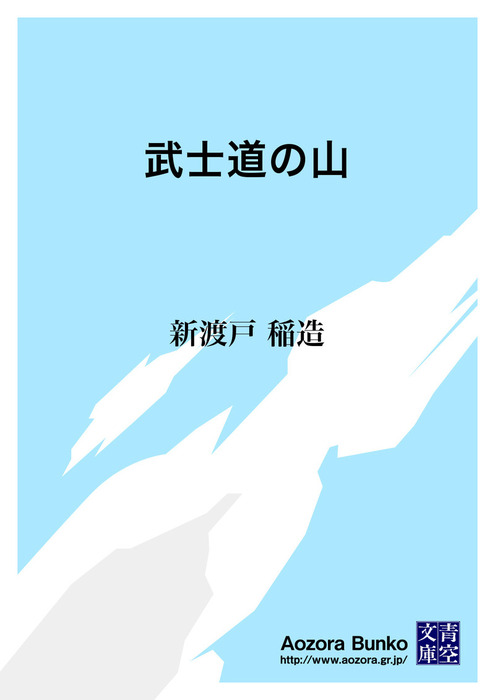 武士道の山

新渡戸 稲造

Aozora Bunko
http://www.aozora.gr.jp/

青空文庫